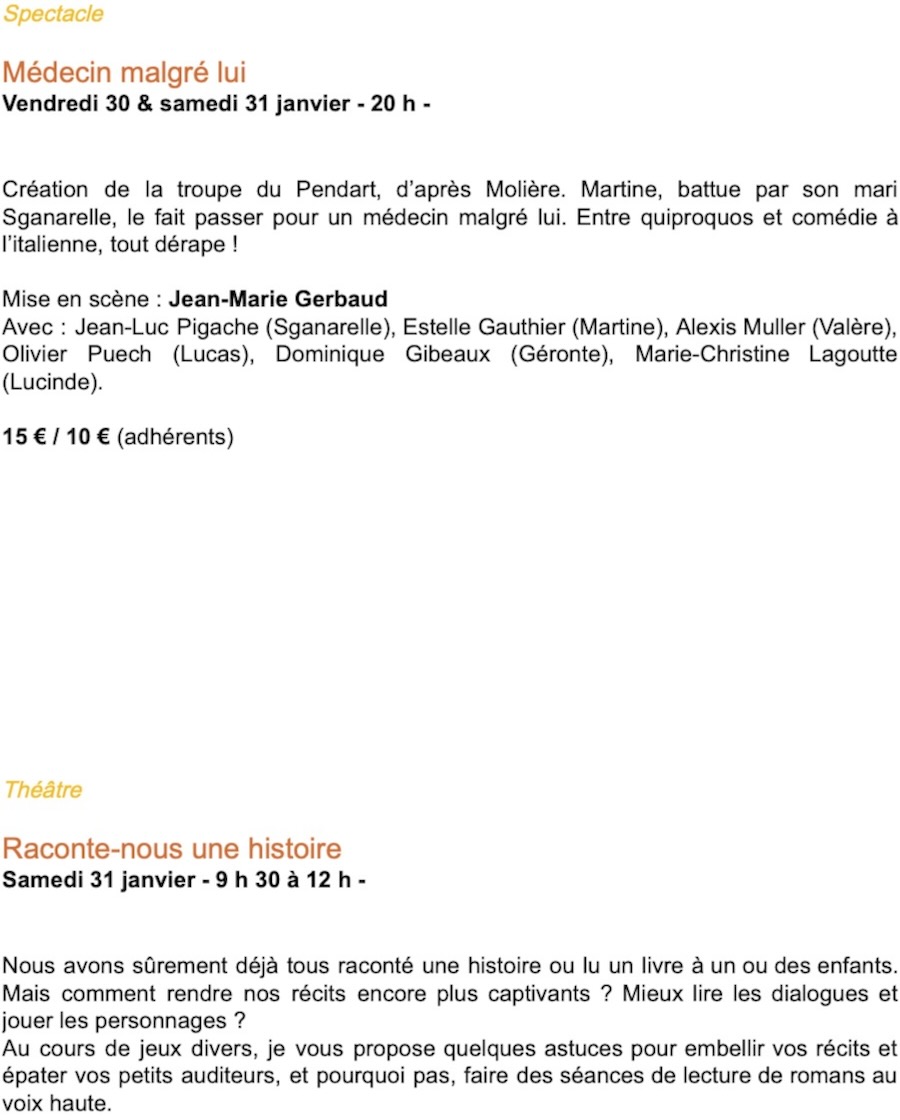 Spectacle

Médecin malgré lui
Vendredi 30 & samedi 31 janvier - 20 h -

Création de la troupe du Pendart, d'après Molière. Martine, battue par son mari Sganarelle, le fait passer pour un médecin malgré lui. Entre quiproquos et comédie à l'italienne, tout dérape !

Mise en scène : Jean-Marie Gerbaud
Avec : Jean-Luc Pigache (Sganarelle), Estelle Gauthier (Martine), Alexis Muller (Valère), Olivier Puech (Lucas), Dominique Gibeaux (Géronte), Marie-Christine Lagoutte (Lucinde).

15 € / 10 € (adhérents)

Théâtre

Raconte-nous une histoire
Samedi 31 janvier - 9 h 30 à 12 h -

Nous avons sûrement déjà tous raconté une histoire ou lu un livre à un ou des enfants. Mais comment rendre nos récits encore plus captivants ? Mieux lire les dialogues et jouer les personnages ?
Au cours de jeux divers, je vous propose quelques astuces pour embellir vos récits et épater vos petits auditeurs, et pourquoi pas, faire des séances de lecture de romans au voix haute.